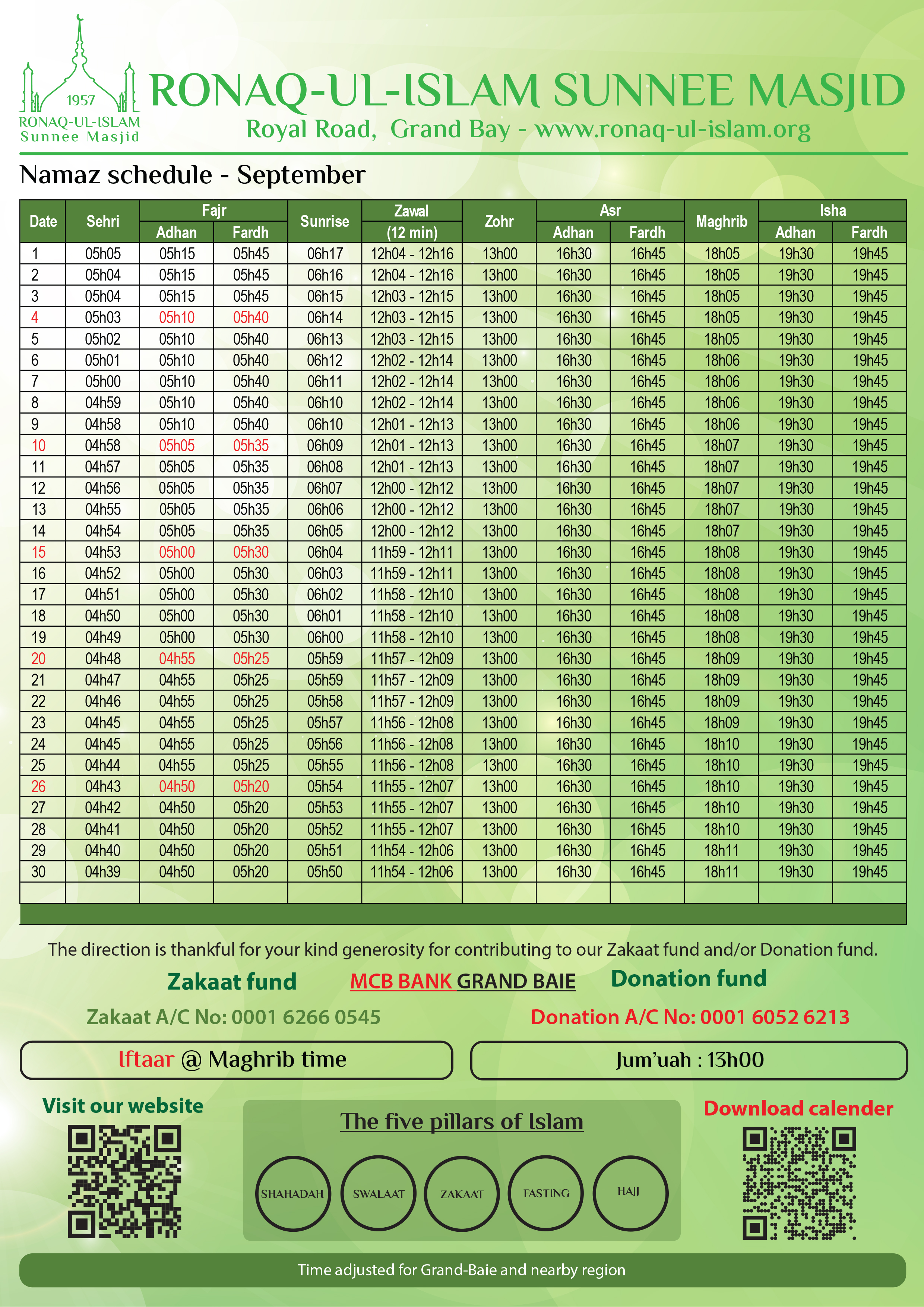 1957
RONAQ-UL-ISLAM
Sunnee Masjid

RONAQ-UL-ISLAM SUNNEE MASJID
Royal Road, Grand Bay - www.ronaq-ul-islam.org

Namaz schedule - September

| Date | Sehri | Fajr Adhan | Fajr Fardh | Sunrise | Zawal (12 min) | Zohr | Asr Adhan | Asr Fardh | Maghrib | Isha Adhan | Isha Fardh |
|---|---|---|---|---|---|---|---|---|---|---|---|
| 1 | 05h05 | 05h15 | 05h45 | 06h17 | 12h04 - 12h16 | 13h00 | 16h30 | 16h45 | 18h05 | 19h30 | 19h45 |
| 2 | 05h04 | 05h15 | 05h45 | 06h16 | 12h04 - 12h16 | 13h00 | 16h30 | 16h45 | 18h05 | 19h30 | 19h45 |
| 3 | 05h04 | 05h15 | 05h45 | 06h15 | 12h03 - 12h15 | 13h00 | 16h30 | 16h45 | 18h05 | 19h30 | 19h45 |
| 4 | 05h03 | 05h10 | 05h40 | 06h14 | 12h03 - 12h15 | 13h00 | 16h30 | 16h45 | 18h05 | 19h30 | 19h45 |
| 5 | 05h02 | 05h10 | 05h40 | 06h13 | 12h03 - 12h15 | 13h00 | 16h30 | 16h45 | 18h05 | 19h30 | 19h45 |
| 6 | 05h01 | 05h10 | 05h40 | 06h12 | 12h02 - 12h14 | 13h00 | 16h30 | 16h45 | 18h06 | 19h30 | 19h45 |
| 7 | 05h00 | 05h10 | 05h40 | 06h11 | 12h02 - 12h14 | 13h00 | 16h30 | 16h45 | 18h06 | 19h30 | 19h45 |
| 8 | 04h59 | 05h10 | 05h40 | 06h10 | 12h02 - 12h14 | 13h00 | 16h30 | 16h45 | 18h06 | 19h30 | 19h45 |
| 9 | 04h58 | 05h10 | 05h40 | 06h10 | 12h01 - 12h13 | 13h00 | 16h30 | 16h45 | 18h06 | 19h30 | 19h45 |
| 10 | 04h58 | 05h05 | 05h35 | 06h09 | 12h01 - 12h13 | 13h00 | 16h30 | 16h45 | 18h07 | 19h30 | 19h45 |
| 11 | 04h57 | 05h05 | 05h35 | 06h08 | 12h01 - 12h13 | 13h00 | 16h30 | 16h45 | 18h07 | 19h30 | 19h45 |
| 12 | 04h56 | 05h05 | 05h35 | 06h07 | 12h00 - 12h12 | 13h00 | 16h30 | 16h45 | 18h07 | 19h30 | 19h45 |
| 13 | 04h55 | 05h05 | 05h35 | 06h06 | 12h00 - 12h12 | 13h00 | 16h30 | 16h45 | 18h07 | 19h30 | 19h45 |
| 14 | 04h54 | 05h05 | 05h35 | 06h05 | 12h00 - 12h12 | 13h00 | 16h30 | 16h45 | 18h07 | 19h30 | 19h45 |
| 15 | 04h53 | 05h00 | 05h30 | 06h04 | 11h59 - 12h11 | 13h00 | 16h30 | 16h45 | 18h08 | 19h30 | 19h45 |
| 16 | 04h52 | 05h00 | 05h30 | 06h03 | 11h59 - 12h11 | 13h00 | 16h30 | 16h45 | 18h08 | 19h30 | 19h45 |
| 17 | 04h51 | 05h00 | 05h30 | 06h02 | 11h58 - 12h10 | 13h00 | 16h30 | 16h45 | 18h08 | 19h30 | 19h45 |
| 18 | 04h50 | 05h00 | 05h30 | 06h01 | 11h58 - 12h10 | 13h00 | 16h30 | 16h45 | 18h08 | 19h30 | 19h45 |
| 19 | 04h49 | 05h00 | 05h30 | 06h00 | 11h58 - 12h10 | 13h00 | 16h30 | 16h45 | 18h08 | 19h30 | 19h45 |
| 20 | 04h48 | 04h55 | 05h25 | 05h59 | 11h57 - 12h09 | 13h00 | 16h30 | 16h45 | 18h09 | 19h30 | 19h45 |
| 21 | 04h47 | 04h55 | 05h25 | 05h59 | 11h57 - 12h09 | 13h00 | 16h30 | 16h45 | 18h09 | 19h30 | 19h45 |
| 22 | 04h46 | 04h55 | 05h25 | 05h58 | 11h57 - 12h09 | 13h00 | 16h30 | 16h45 | 18h09 | 19h30 | 19h45 |
| 23 | 04h45 | 04h55 | 05h25 | 05h57 | 11h56 - 12h08 | 13h00 | 16h30 | 16h45 | 18h09 | 19h30 | 19h45 |
| 24 | 04h45 | 04h55 | 05h25 | 05h56 | 11h56 - 12h08 | 13h00 | 16h30 | 16h45 | 18h10 | 19h30 | 19h45 |
| 25 | 04h44 | 04h55 | 05h25 | 05h55 | 11h56 - 12h08 | 13h00 | 16h30 | 16h45 | 18h10 | 19h30 | 19h45 |
| 26 | 04h43 | 04h50 | 05h20 | 05h54 | 11h55 - 12h07 | 13h00 | 16h30 | 16h45 | 18h10 | 19h30 | 19h45 |
| 27 | 04h42 | 04h50 | 05h20 | 05h53 | 11h55 - 12h07 | 13h00 | 16h30 | 16h45 | 18h10 | 19h30 | 19h45 |
| 28 | 04h41 | 04h50 | 05h20 | 05h52 | 11h55 - 12h07 | 13h00 | 16h30 | 16h45 | 18h10 | 19h30 | 19h45 |
| 29 | 04h40 | 04h50 | 05h20 | 05h51 | 11h54 - 12h06 | 13h00 | 16h30 | 16h45 | 18h11 | 19h30 | 19h45 |
| 30 | 04h39 | 04h50 | 05h20 | 05h50 | 11h54 - 12h06 | 13h00 | 16h30 | 16h45 | 18h11 | 19h30 | 19h45 |

The direction is thankful for your kind generosity for contributing to our Zakaat fund and/or Donation fund.

Zakaat fund MCB BANK GRAND BAIE Donation fund

Zakaat A/C No: 0001 6266 0545 Donation A/C No: 0001 6052 6213

Iftaar @ Maghrib time

Jum'uah : 13h00

Visit our website

The five pillars of Islam

SHAHADAH SWALAAT ZAKAAT FASTING HAJJ

Download calender

Time adjusted for Grand-Baie and nearby region